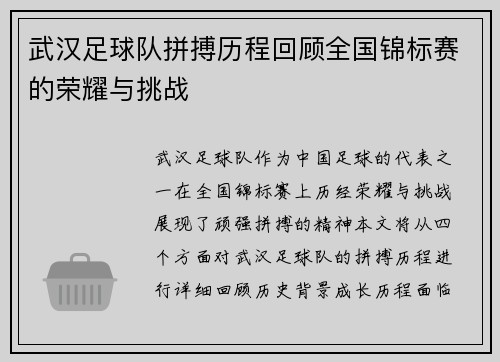 武汉足球队拼搏历程回顾全国锦标赛的荣耀与挑战

武汉足球队作为中国足球的代表之一在全国锦标赛上历经荣耀与挑战展现了顽强拼搏的精神本文将从四个方面对武汉足球队的拼搏历程进行详细回顾历史背景成长历程面临